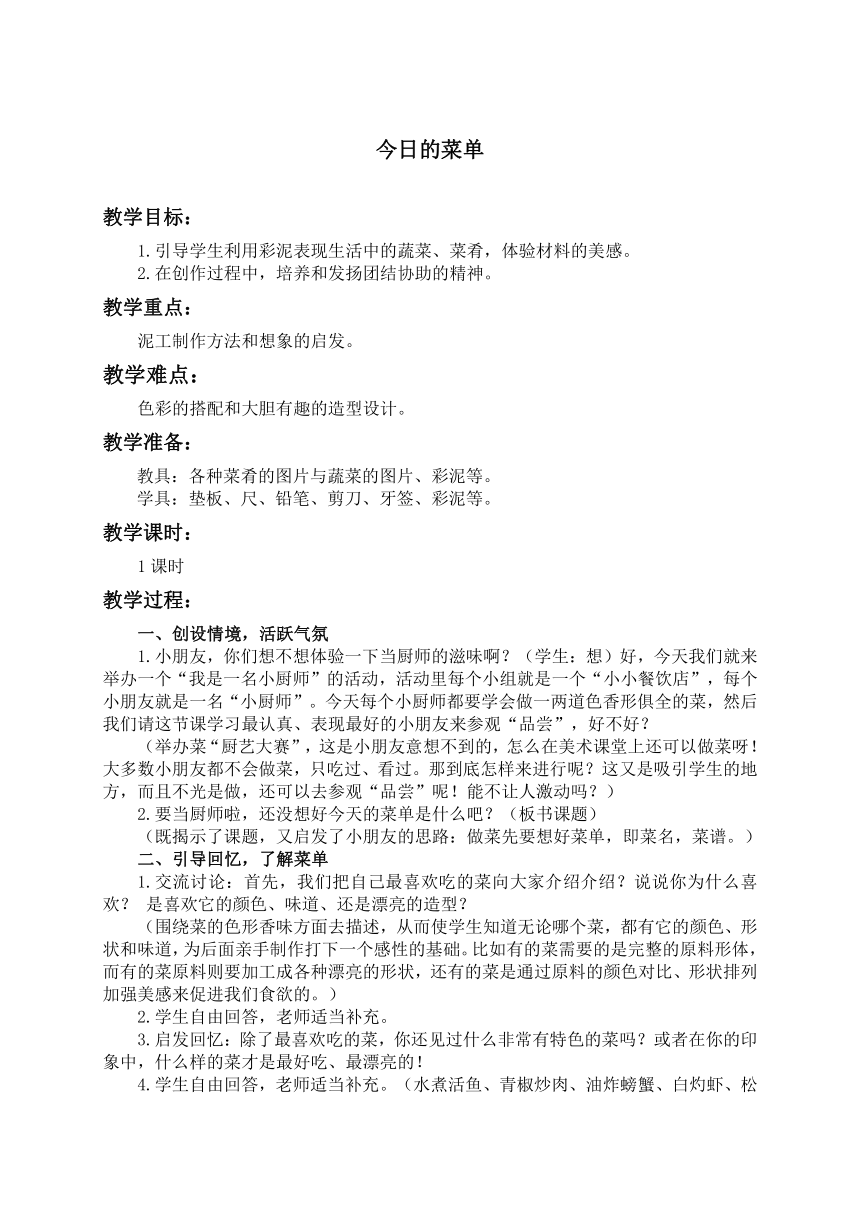 今日的菜单

教学目标：

1.引导学生利用彩泥表现生活中的蔬菜、菜肴，体验材料的美感。
2.在创作过程中，培养和发扬团结协助的精神。

教学重点：

泥工制作方法和想象的启发。

教学难点：

色彩的搭配和大胆有趣的造型设计。

教学准备：

教具：各种菜肴的图片与蔬菜的图片、彩泥等。
学具：垫板、尺、铅笔、剪刀、牙签、彩泥等。

教学课时：

1课时

教学过程：

一、创设情境，活跃气氛

1.小朋友，你们想不想体验一下当厨师的滋味啊？（学生：想）好，今天我们就来举办一个“我是一名小厨师”的活动，活动里每个小组就是一个“小小餐饮店”，每个小朋友就是一名“小厨师”。今天每个小厨师都要学会做一两道色香形俱全的菜，然后我们请这节课学习最认真、表现最好的小朋友来参观“品尝”，好不好？

（举办菜“厨艺大赛”，这是小朋友意想不到的，怎么在美术课堂上还可以做菜呀！大多数小朋友都不会做菜，只吃过、看过。那到底怎样来进行呢？这又是吸引学生的地方，而且不光是做，还可以去参观“品尝”呢！能不让人激动吗？）

2.要当厨师啦，还没想好今天的菜单是什么吧？（板书课题）

（既揭示了课题，又启发了小朋友的思路：做菜先要想好菜单，即菜名，菜谱。）

二、引导回忆，了解菜单

1.交流讨论：首先，我们把自己最喜欢吃的菜向大家介绍介绍？说说你为什么喜欢？ 是喜欢它的颜色、味道、还是漂亮的造型？

（围绕菜的色形香味方面去描述，从而使学生知道无论哪个菜，都有它的颜色、形状和味道，为后面亲手制作打下一个感性的基础。比如有的菜需要的是完整的原料形体，而有的菜原料则要加工成各种漂亮的形状，还有的菜是通过原料的颜色对比、形状排列加强美感来促进我们食欲的。）

2.学生自由回答，老师适当补充。

3.启发回忆：除了最喜欢吃的菜，你还见过什么非常有特色的菜吗？或者在你的印象中，什么样的菜才是最好吃、最漂亮的！

4.学生自由回答，老师适当补充。（水煮活鱼、青椒炒肉、油炸螃蟹、白灼虾、松